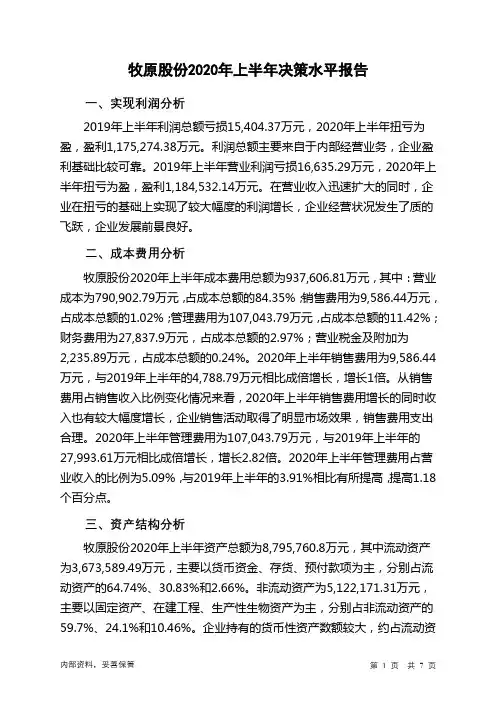 牧原股份2020年上半年决策水平报告

一、实现利润分析

2019年上半年利润总额亏损15,404.37万元，2020年上半年扭亏为盈，盈利1,175,274.38万元。利润总额主要来自于内部经营业务，企业盈利基础比较可靠。2019年上半年营业利润亏损16,635.29万元，2020年上半年扭亏为盈，盈利1,184,532.14万元。在营业收入迅速扩大的同时，企业在扭亏的基础上实现了较大幅度的利润增长，企业经营状况发生了质的飞跃，企业发展前景良好。

二、成本费用分析

牧原股份2020年上半年成本费用总额为937,606.81万元，其中：营业成本为790,902.79万元，占成本总额的84.35%；销售费用为9,586.44万元，占成本总额的1.02%；管理费用为107,043.79万元，占成本总额的11.42%；财务费用为27,837.9万元，占成本总额的2.97%；营业税金及附加为2,235.89万元，占成本总额的0.24%。2020年上半年销售费用为9,586.44万元，与2019年上半年的4,788.79万元相比成倍增长，增长1倍。从销售费用占销售收入比例变化情况来看，2020年上半年销售费用增长的同时收入也有较大幅度增长，企业销售活动取得了明显市场效果，销售费用支出合理。2020年上半年管理费用为107,043.79万元，与2019年上半年的27,993.61万元相比成倍增长，增长2.82倍。2020年上半年管理费用占营业收入的比例为5.09%，与2019年上半年的3.91%相比有所提高，提高1.18个百分点。

三、资产结构分析

牧原股份2020年上半年资产总额为8,795,760.8万元，其中流动资产为3,673,589.49万元，主要以货币资金、存货、预付款项为主，分别占流动资产的64.74%、30.83%和2.66%。非流动资产为5,122,171.31万元，主要以固定资产、在建工程、生产性生物资产为主，分别占非流动资产的59.7%、24.1%和10.46%。企业持有的货币性资产数额较大，约占流动资

内部资料，妥善保管　　第 1 页 共 7 页